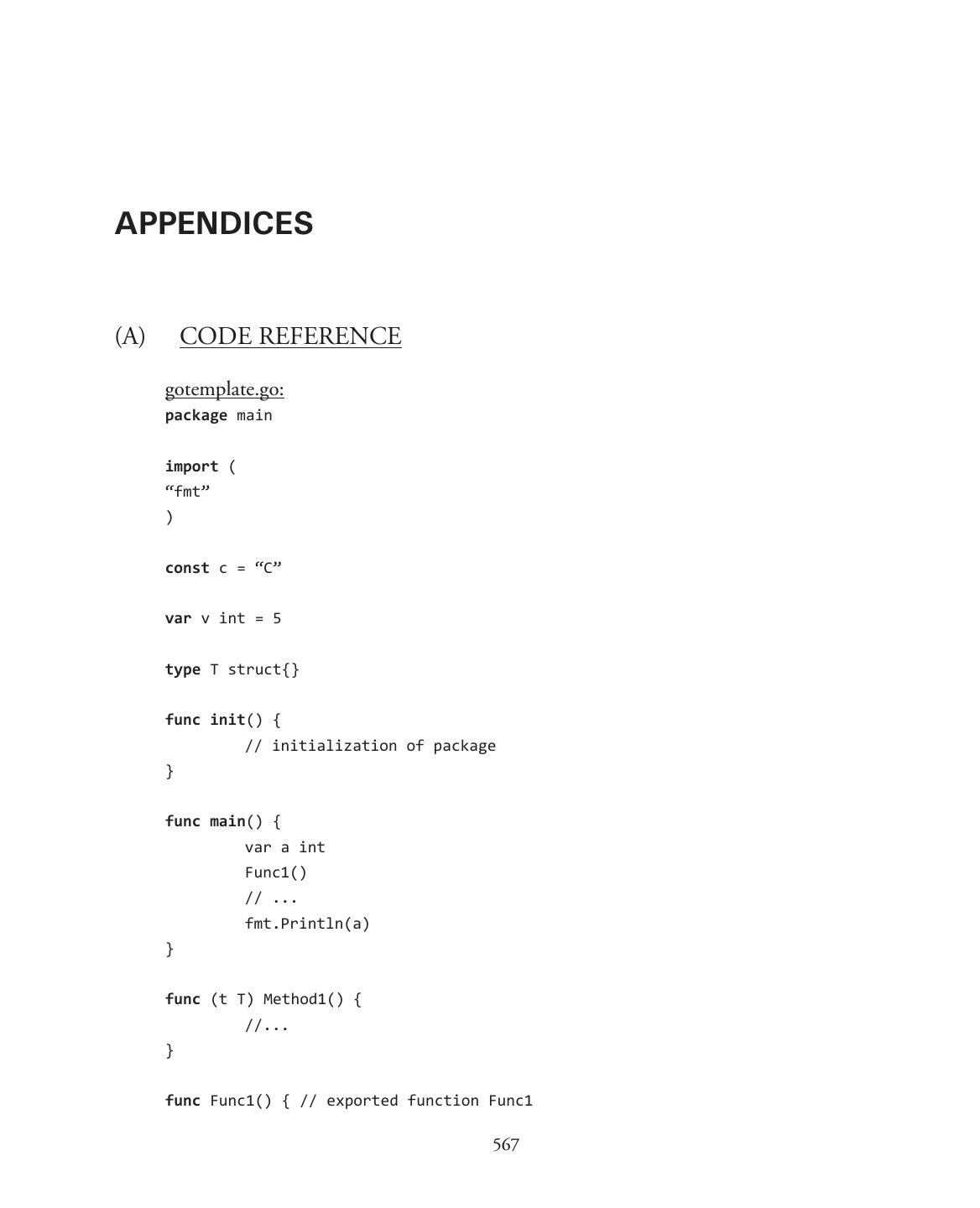 APPENDICES

(A) CODE REFERENCE

gotemplate.go:
package main

import (
“fmt”
)

const c = “C”

var v int = 5

type T struct{}

func init() {
	// initialization of package
}

func main() {
	var a int
	Func1()
	// ...
	fmt.Println(a)
}

func (t T) Method1() {
	//...
}

func Func1() { // exported function Func1

567